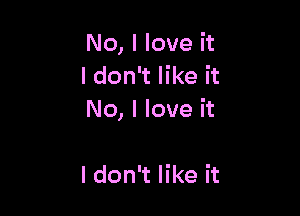 No, I love it
I don't like it
No, I love it

I don't like it